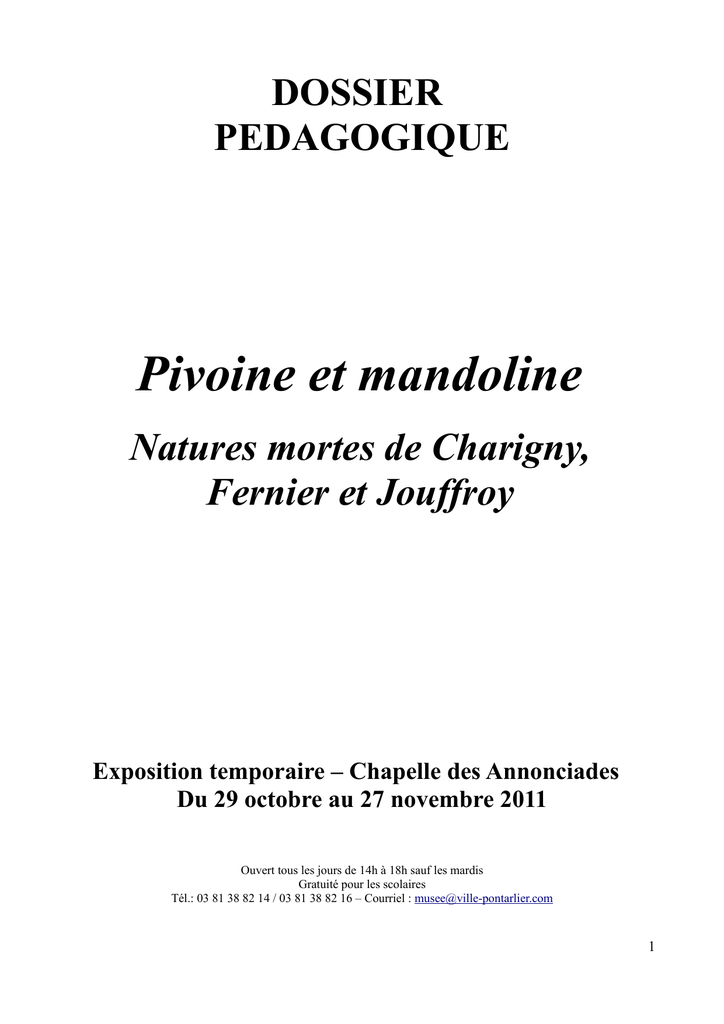 DOSSIER
PEDAGOGIQUE

Pivoine et mandoline

Natures mortes de Charigny, Fernier et Jouffroy

Exposition temporaire – Chapelle des Annonciades
Du 29 octobre au 27 novembre 2011

Ouvert tous les jours de 14h à 18h sauf les mardis
Gratuité pour les scolaires
Tél.: 03 81 38 82 14 / 03 81 38 82 16 – Courriel : musee@ville-pontarlier.com

1